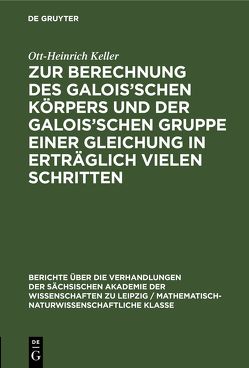 DE GRUYTER

Ott-Heinrich Keller

ZUR BERECHNUNG DES GALOIS'SCHEN KÖRPERS UND DER GALOIS'SCHEN GRUPPE EINER GLEICHUNG IN ERTRÄGLICH VIELEN SCHRITTEN

BERICHTE ÜBER DIE VERHANDLUNGEN DER SÄCHSISCHEN AKADEMIE DER WISSENSCHAFTEN ZU LEIPZIG / MATHEMATISCH-NATURWISSENSCHAFTLICHE KLASSE

DE G